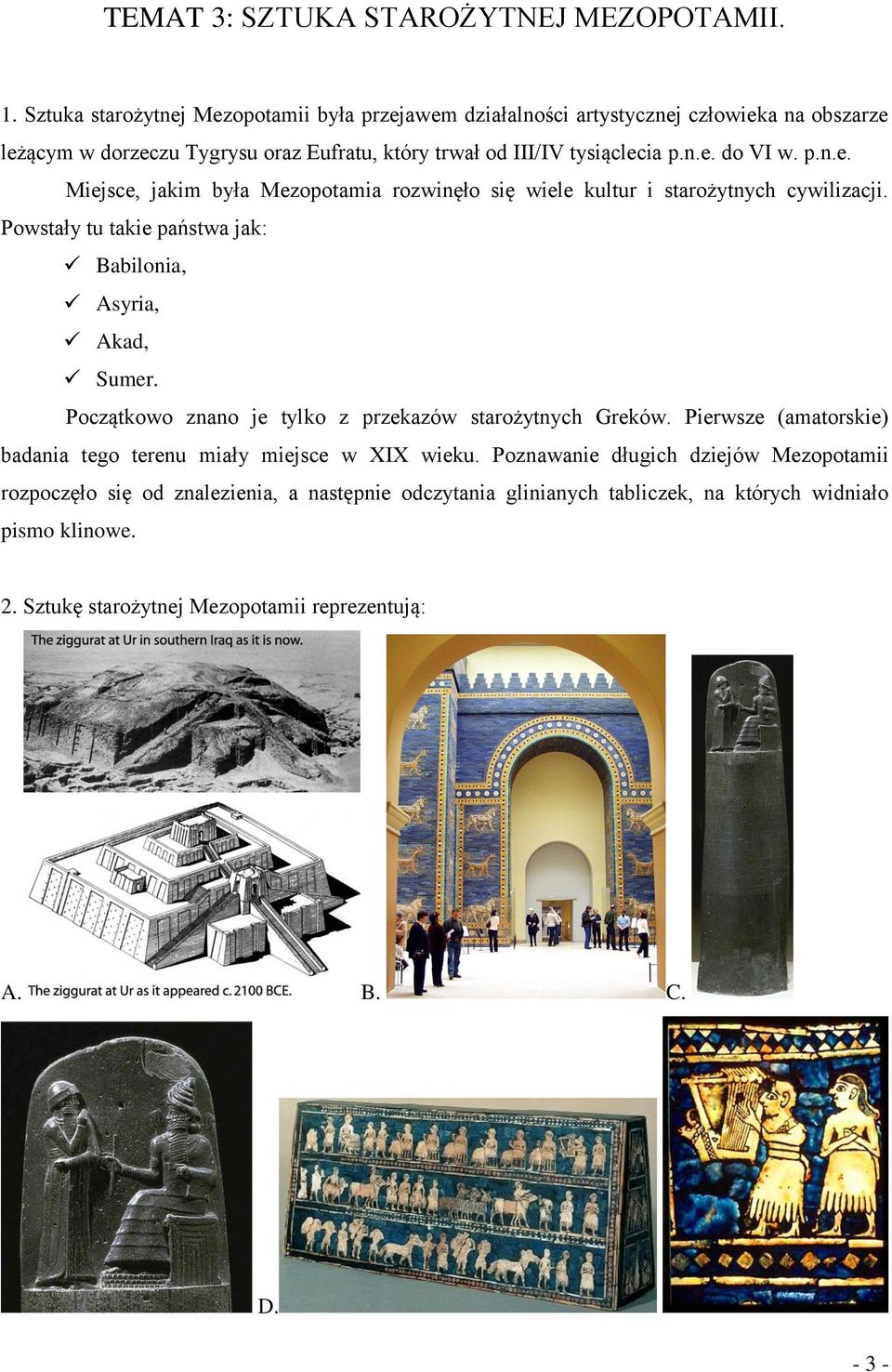 TEMAT 3: SZTUKA STAROŻYTNEJ MEZOPOTAMII.

1. Sztuka starożytnej Mezopotamii była przejawem działalności artystycznej człowieka na obszarze leżącym w dorzeczu Tygrysu oraz Eufratu, który trwał od III/IV tysiąclecia p.n.e. do VI w. p.n.e.

Miejsce, jakim była Mezopotamia rozwinęło się wiele kultur i starożytnych cywilizacji. Powstały tu takie państwa jak:

✓ Babilonia,
✓ Asyria,
✓ Akad,
✓ Sumer.

Początkowo znano je tylko z przekazów starożytnych Greków. Pierwsze (amatorskie) badania tego terenu miały miejsce w XIX wieku. Poznawanie długich dziejów Mezopotamii rozpoczęło się od znalezienia, a następnie odczytania glinianych tabliczek, na których widniało pismo klinowe.

2. Sztukę starożytnej Mezopotamii reprezentują:

The ziggurat at Ur in southern Iraq as it is now.

A. The ziggurat at Ur as it appeared c. 2100 BCE.

B.

C.

D.

- 3 -